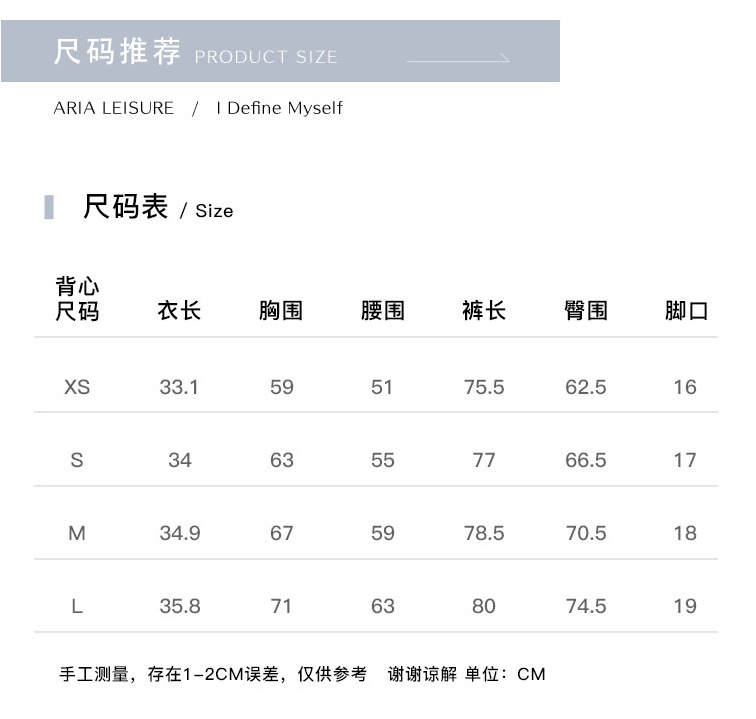 尺码推荐 PRODUCT SIZE

ARIA LEISURE / I Define Myself

尺码表 / Size

| 背心尺码 | 衣长 | 胸围 | 腰围 | 裤长 | 臀围 | 脚口 |
|---|---|---|---|---|---|---|
| XS | 33.1 | 59 | 51 | 75.5 | 62.5 | 16 |
| S | 34 | 63 | 55 | 77 | 66.5 | 17 |
| M | 34.9 | 67 | 59 | 78.5 | 70.5 | 18 |
| L | 35.8 | 71 | 63 | 80 | 74.5 | 19 |

手工测量，存在1-2CM误差，仅供参考 谢谢谅解 单位：CM